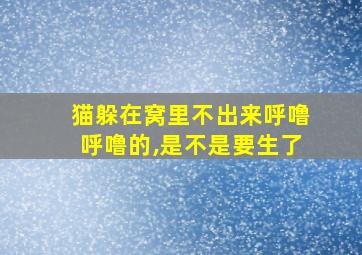 猫躲在窝里不出来呼噜呼噜的,是不是要生了